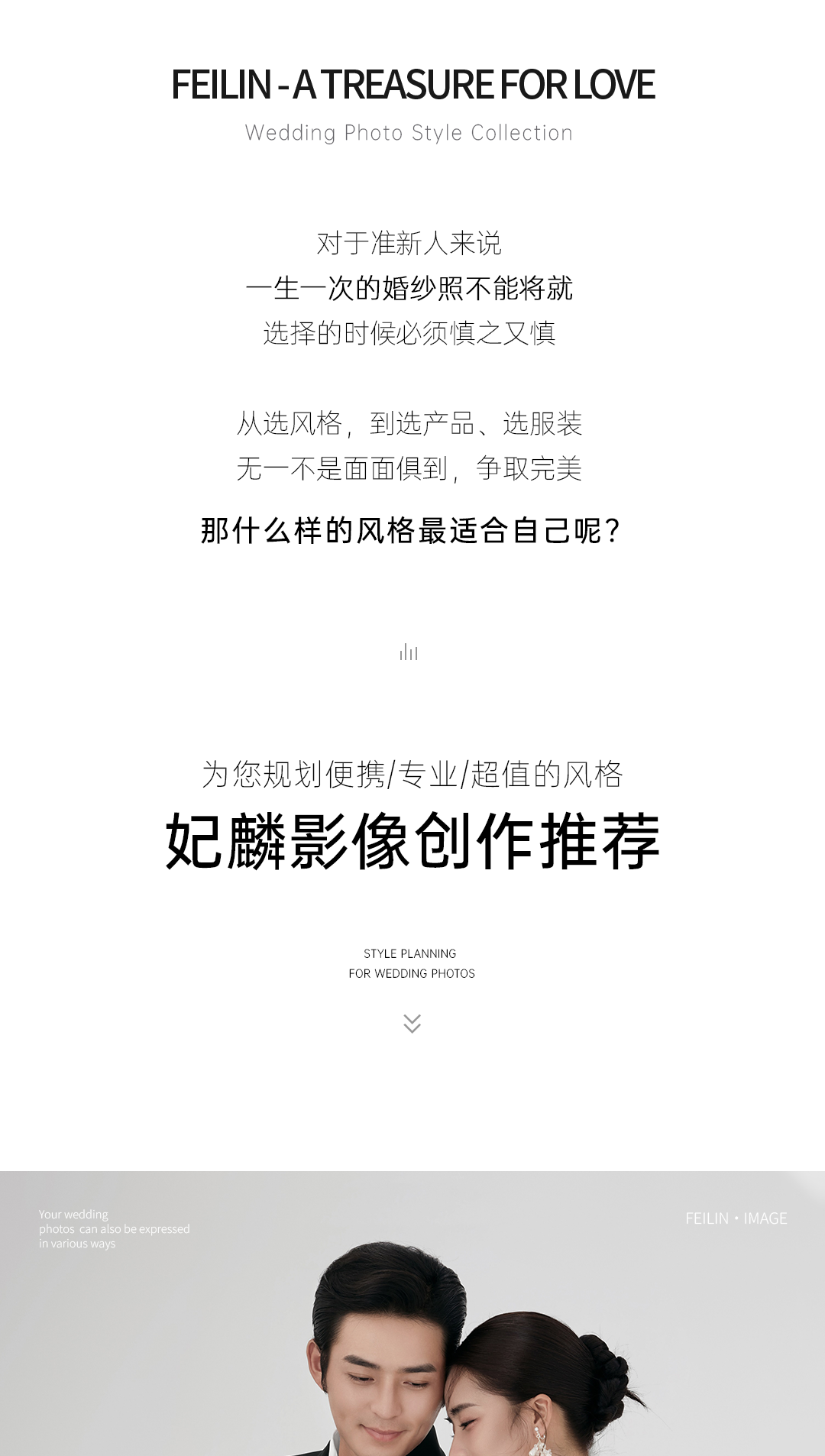 FEILIN - A TREASURE FOR LOVE
Wedding Photo Style Collection

对于准新人来说
一生一次的婚纱照不能将就
选择的时候必须慎之又慎

从选风格，到选产品、选服装
无一不是面面俱到，争取完美

那什么样的风格最适合自己呢？

为您规划便携/专业/超值的风格
妃麟影像创作推荐

STYLE PLANNING
FOR WEDDING PHOTOS

Your wedding
photos can also be expressed
in various ways

FEILIN · IMAGE